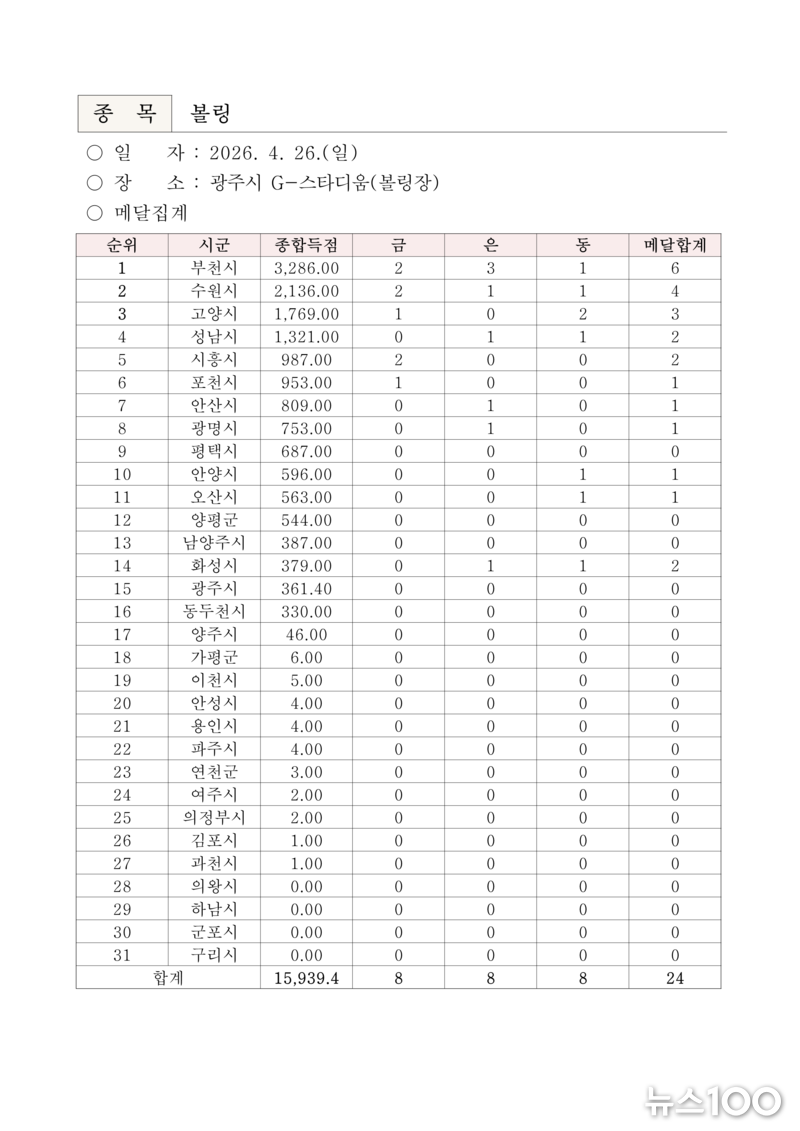 종 목 볼링

○ 일 자 : 2026. 4. 26.(일)

○ 장 소 : 광주시 G-스타디움(볼링장)

○ 메달집계

| 순위 | 시군 | 종합득점 | 금 | 은 | 동 | 메달합계 |
|---|---|---|---|---|---|---|
| 1 | 부천시 | 3,286.00 | 2 | 3 | 1 | 6 |
| 2 | 수원시 | 2,136.00 | 2 | 1 | 1 | 4 |
| 3 | 고양시 | 1,769.00 | 1 | 0 | 2 | 3 |
| 4 | 성남시 | 1,321.00 | 0 | 1 | 1 | 2 |
| 5 | 시흥시 | 987.00 | 2 | 0 | 0 | 2 |
| 6 | 포천시 | 953.00 | 1 | 0 | 0 | 1 |
| 7 | 안산시 | 809.00 | 0 | 1 | 0 | 1 |
| 8 | 광명시 | 753.00 | 0 | 1 | 0 | 1 |
| 9 | 평택시 | 687.00 | 0 | 0 | 0 | 0 |
| 10 | 안양시 | 596.00 | 0 | 0 | 1 | 1 |
| 11 | 오산시 | 563.00 | 0 | 0 | 1 | 1 |
| 12 | 양평군 | 544.00 | 0 | 0 | 0 | 0 |
| 13 | 남양주시 | 387.00 | 0 | 0 | 0 | 0 |
| 14 | 화성시 | 379.00 | 0 | 1 | 1 | 2 |
| 15 | 광주시 | 361.40 | 0 | 0 | 0 | 0 |
| 16 | 동두천시 | 330.00 | 0 | 0 | 0 | 0 |
| 17 | 양주시 | 46.00 | 0 | 0 | 0 | 0 |
| 18 | 가평군 | 6.00 | 0 | 0 | 0 | 0 |
| 19 | 이천시 | 5.00 | 0 | 0 | 0 | 0 |
| 20 | 안성시 | 4.00 | 0 | 0 | 0 | 0 |
| 21 | 용인시 | 4.00 | 0 | 0 | 0 | 0 |
| 22 | 파주시 | 4.00 | 0 | 0 | 0 | 0 |
| 23 | 연천군 | 3.00 | 0 | 0 | 0 | 0 |
| 24 | 여주시 | 2.00 | 0 | 0 | 0 | 0 |
| 25 | 의정부시 | 2.00 | 0 | 0 | 0 | 0 |
| 26 | 김포시 | 1.00 | 0 | 0 | 0 | 0 |
| 27 | 과천시 | 1.00 | 0 | 0 | 0 | 0 |
| 28 | 의왕시 | 0.00 | 0 | 0 | 0 | 0 |
| 29 | 하남시 | 0.00 | 0 | 0 | 0 | 0 |
| 30 | 군포시 | 0.00 | 0 | 0 | 0 | 0 |
| 31 | 구리시 | 0.00 | 0 | 0 | 0 | 0 |
| 합계 | | 15,939.4 | 8 | 8 | 8 | 24 |

뉴스100